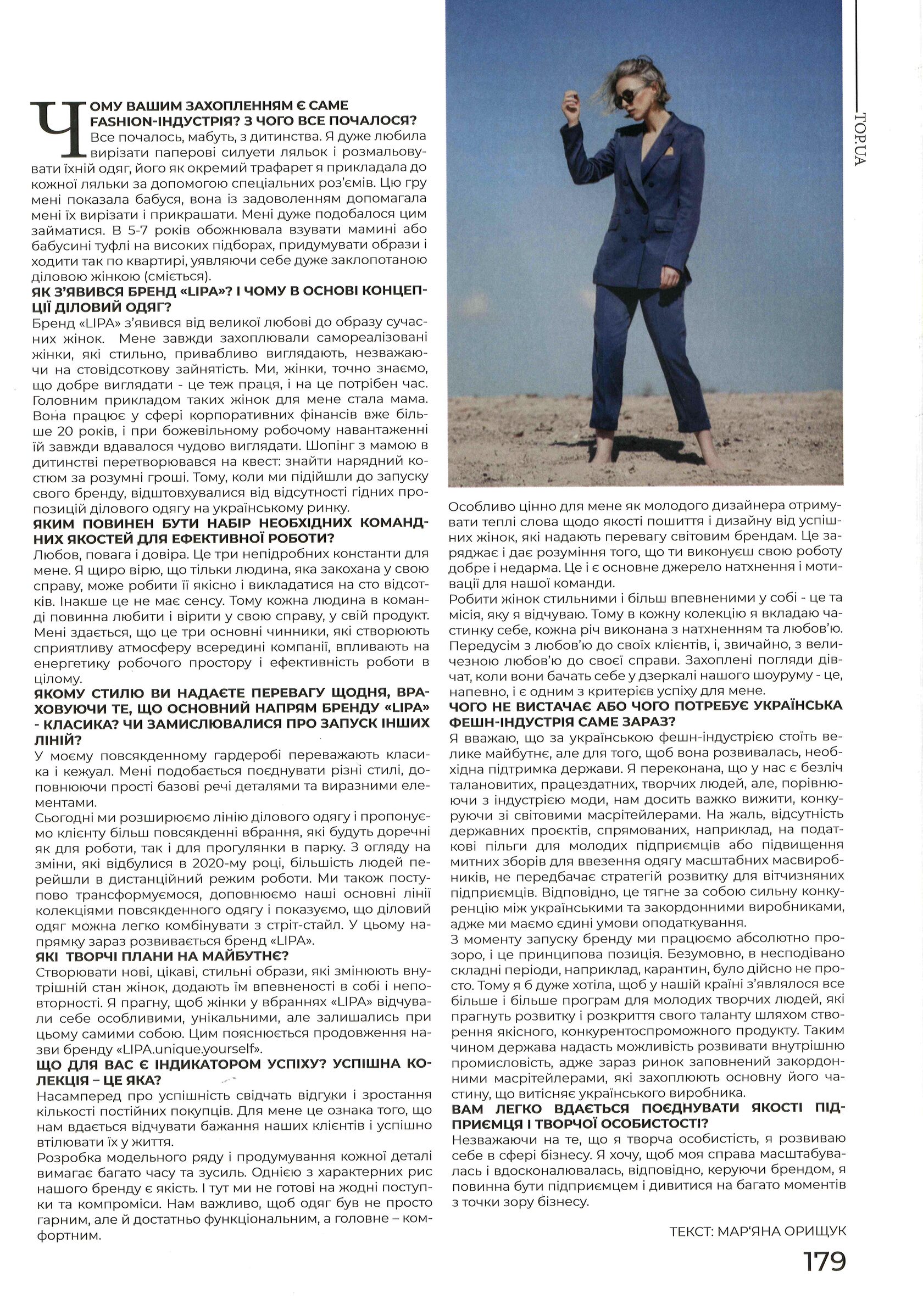 TOP.UA

ЧОМУ ВАШИМ ЗАХОПЛЕННЯМ Є САМЕ FASHION-ІНДУСТРІЯ? З ЧОГО ВСЕ ПОЧАЛОСЯ?
Все почалось, мабуть, з дитинства. Я дуже любила вирізати паперові силуети ляльок і розмальовувати їхній одяг, його як окремий трафарет я прикладала до кожної ляльки за допомогою спеціальних роз'ємів. Цю гру мені показала бабуся, вона із задоволенням допомагала мені їх вирізати і прикрашати. Мені дуже подобалося цим займатися. В 5-7 років обожнювала взувати мамині або бабусині туфлі на високих підборах, придумувати образи і ходити так по квартирі, уявляючи себе дуже заклопотаною діловою жінкою (сміється).
ЯК З'ЯВИВСЯ БРЕНД «LIPA»? І ЧОМУ В ОСНОВІ КОНЦЕПЦІЇ ДІЛОВИЙ ОДЯГ?
Бренд «LIPA» з'явився від великої любові до образу сучасних жінок. Мене завжди захоплювали самореалізовані жінки, які стильно, привабливо виглядають, незважаючи на стовідсоткову зайнятість. Ми, жінки, точно знаємо, що добре виглядати - це теж праця, і на це потрібен час. Головним прикладом таких жінок для мене стала мама. Вона працює у сфері корпоративних фінансів вже більше 20 років, і при божевільному робочому навантаженні їй завжди вдавалося чудово виглядати. Шопінг з мамою в дитинстві перетворювався на квест: знайти нарядний костюм за розумні гроші. Тому, коли ми підійшли до запуску свого бренду, відштовхувалися від відсутності гідних пропозицій ділового одягу на українському ринку.
ЯКИМ ПОВИНЕН БУТИ НАБІР НЕОБХІДНИХ КОМАНДНИХ ЯКОСТЕЙ ДЛЯ ЕФЕКТИВНОЇ РОБОТИ?
Любов, повага і довіра. Це три непідробних константи для мене. Я щиро вірю, що тільки людина, яка закохана у свою справу, може робити її якісно і викладатися на сто відсотків. Інакше це не має сенсу. Тому кожна людина в команді повинна любити і вірити у свою справу, у свій продукт. Мені здається, що це три основні чинники, які створюють сприятливу атмосферу всередині компанії, впливають на енергетику робочого простору і ефективність роботи в цілому.
ЯКОМУ СТИЛЮ ВИ НАДАЄТЕ ПЕРЕВАГУ ЩОДНЯ, ВРАХОВУЮЧИ ТЕ, ЩО ОСНОВНИЙ НАПРЯМ БРЕНДУ «LIPA» - КЛАСИКА? ЧИ ЗАМИСЛЮВАЛИСЯ ПРО ЗАПУСК ІНШИХ ЛІНІЙ?
У моєму повсякденному гардеробі переважають класика і кежуал. Мені подобається поєднувати різні стилі, доповнюючи прості базові речі деталями та виразними елементами.
Сьогодні ми розширюємо лінію ділового одягу і пропонуємо клієнту більш повсякденні вбрання, які будуть доречні як для роботи, так і для прогулянки в парку. З огляду на зміни, які відбулися в 2020-му році, більшість людей перейшли в дистанційний режим роботи. Ми також поступово трансформуємося, доповнюємо наші основні лінії колекціями повсякденного одягу і показуємо, що діловий одяг можна легко комбінувати з стріт-стайл. У цьому напрямку зараз розвивається бренд «LIPA».
ЯКІ ТВОРЧІ ПЛАНИ НА МАЙБУТНЄ?
Створювати нові, цікаві, стильні образи, які змінюють внутрішній стан жінок, додають їм впевненості в собі і неповторності. Я прагну, щоб жінки у вбраннях «LIPA» відчували себе особливими, унікальними, але залишались при цьому самими собою. Цим пояснюється продовження назви бренду «LIPA.unique.yourself».
ЩО ДЛЯ ВАС Є ІНДИКАТОРОМ УСПІХУ? УСПІШНА КОЛЕКЦІЯ – ЦЕ ЯКА?
Насамперед про успішність свідчать відгуки і зростання кількості постійних покупців. Для мене це ознака того, що нам вдається відчувати бажання наших клієнтів і успішно втілювати їх у життя.
Розробка модельного ряду і продумування кожної деталі вимагає багато часу та зусиль. Однією з характерних рис нашого бренду є якість. І тут ми не готові на жодні поступки та компроміси. Нам важливо, щоб одяг був не просто гарним, але й достатньо функціональним, а головне – комфортним.

Особливо цінно для мене як молодого дизайнера отримувати теплі слова щодо якості пошиття і дизайну від успішних жінок, які надають перевагу світовим брендам. Це заряджає і дає розуміння того, що ти виконуєш свою роботу добре і недарма. Це і є основне джерело натхнення і мотивації для нашої команди.
Робити жінок стильними і більш впевненими у собі - це та місія, яку я відчуваю. Тому в кожну колекцію я вкладаю частинку себе, кожна річ виконана з натхненням та любов'ю. Передусім з любов'ю до своїх клієнтів, і, звичайно, з величезною любов'ю до своєї справи. Захоплені погляди дівчат, коли вони бачать себе у дзеркалі нашого шоуруму - це, напевно, і є одним з критеріїв успіху для мене.
ЧОГО НЕ ВИСТАЧАЄ АБО ЧОГО ПОТРЕБУЄ УКРАЇНСЬКА ФЕШН-ІНДУСТРІЯ САМЕ ЗАРАЗ?
Я вважаю, що за українською фешн-індустрією стоїть велике майбутнє, але для того, щоб вона розвивалась, необхідна підтримка держави. Я переконана, що у нас є безліч талановитих, працездатних, творчих людей, але, порівнюючи з індустрією моди, нам досить важко вижити, конкуруючи зі світовими масрітейлерами. На жаль, відсутність державних проєктів, спрямованих, наприклад, на податкові пільги для молодих підприємців або підвищення митних зборів для ввезення одягу масштабних масвиробників, не передбачає стратегій розвитку для вітчизняних підприємців. Відповідно, це тягне за собою сильну конкуренцію між українськими та закордонними виробниками, адже ми маємо єдині умови оподаткування.
З моменту запуску бренду ми працюємо абсолютно прозоро, і це принципова позиція. Безумовно, в несподівано складні періоди, наприклад, карантин, було дійсно не просто. Тому я б дуже хотіла, щоб у нашій країні з'являлося все більше і більше програм для молодих творчих людей, які прагнуть розвитку і розкриття свого таланту шляхом створення якісного, конкурентоспроможного продукту. Таким чином держава надасть можливість розвивати внутрішню промисловість, адже зараз ринок заповнений закордонними масрітейлерами, які захоплюють основну його частину, що витісняє українського виробника.
ВАМ ЛЕГКО ВДАЄТЬСЯ ПОЄДНУВАТИ ЯКОСТІ ПІДПРИЄМЦЯ І ТВОРЧОЇ ОСОБИСТОСТІ?
Незважаючи на те, що я творча особистість, я розвиваю себе в сфері бізнесу. Я хочу, щоб моя справа масштабувалась і вдосконалювалась, відповідно, керуючи брендом, я повинна бути підприємцем і дивитися на багато моментів з точки зору бізнесу.

ТЕКСТ: МАР'ЯНА ОРИЩУК

179